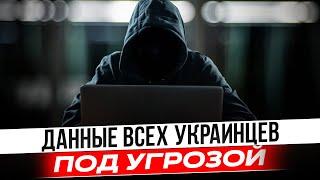 ДАННЫЕ ВСЕХ УКРАИНЦЕВ
ПОД УГРОЗОЙ